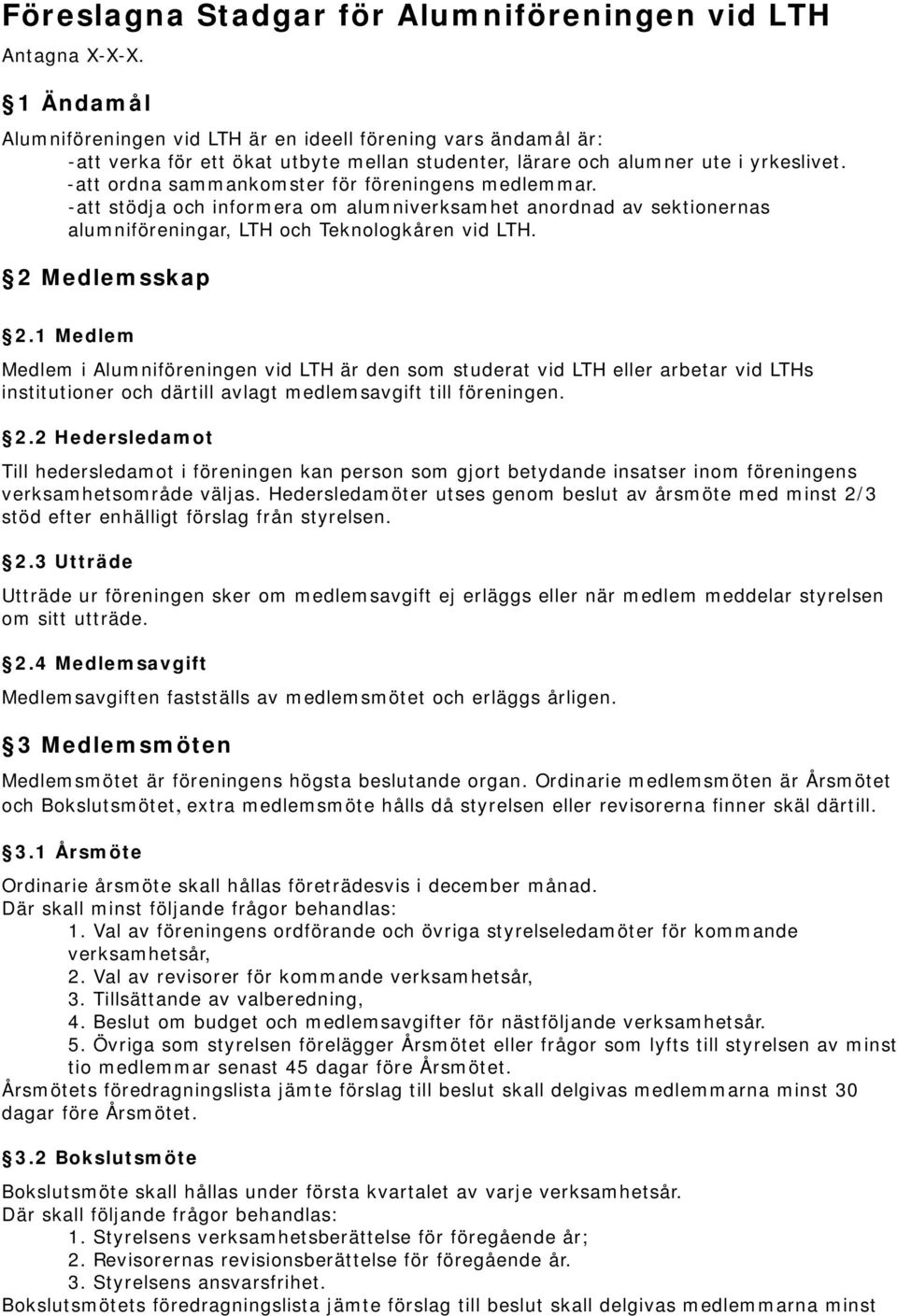 Föreslagna Stadgar för Alumniföreningen vid LTH
Antagna X-X-X.

1 Ändamål

Alumniföreningen vid LTH är en ideell förening vars ändamål är:
-att verka för ett ökat utbyte mellan studenter, lärare och alumner ute i yrkeslivet.
-att ordna sammankomster för föreningens medlemmar.
-att stödja och informera om alumniverksamhet anordnad av sektionernas alumniföreningar, LTH och Teknologkåren vid LTH.

2 Medlemsskap

2.1 Medlem

Medlem i Alumniföreningen vid LTH är den som studerat vid LTH eller arbetar vid LTHs institutioner och därtill avlagt medlemsavgift till föreningen.

2.2 Hedersledamot

Till hedersledamot i föreningen kan person som gjort betydande insatser inom föreningens verksamhetsområde väljas. Hedersledamöter utses genom beslut av årsmöte med minst 2/3 stöd efter enhälligt förslag från styrelsen.

2.3 Utträde

Utträde ur föreningen sker om medlemsavgift ej erläggs eller när medlem meddelar styrelsen om sitt utträde.

2.4 Medlemsavgift

Medlemsavgiften fastställs av medlemsmötet och erläggs årligen.

3 Medlemsmöten

Medlemsmötet är föreningens högsta beslutande organ. Ordinarie medlemsmöten är Årsmötet och Bokslutsmötet, extra medlemsmöte hålls då styrelsen eller revisorerna finner skäl därtill.

3.1 Årsmöte

Ordinarie årsmöte skall hållas företrädesvis i december månad.
Där skall minst följande frågor behandlas:
1. Val av föreningens ordförande och övriga styrelseledamöter för kommande verksamhetsår,
2. Val av revisorer för kommande verksamhetsår,
3. Tillsättande av valberedning,
4. Beslut om budget och medlemsavgifter för nästföljande verksamhetsår.
5. Övriga som styrelsen förelägger Årsmötet eller frågor som lyfts till styrelsen av minst tio medlemmar senast 45 dagar före Årsmötet.
Årsmötets föredragningslista jämte förslag till beslut skall delgivas medlemmarna minst 30 dagar före Årsmötet.

3.2 Bokslutsmöte

Bokslutsmöte skall hållas under första kvartalet av varje verksamhetsår.
Där skall följande frågor behandlas:
1. Styrelsens verksamhetsberättelse för föregående år;
2. Revisorernas revisionsberättelse för föregående år.
3. Styrelsens ansvarsfrihet.
Bokslutsmötets föredragningslista jämte förslag till beslut skall delgivas medlemmarna minst